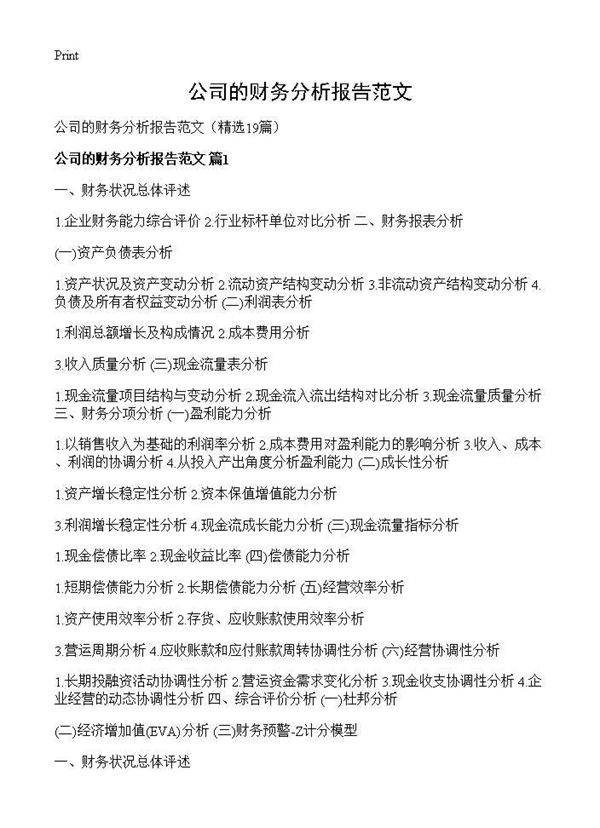 Print

公司的财务分析报告范文

公司的财务分析报告范文（精选19篇）

公司的财务分析报告范文 篇1

一、财务状况总体评述

1.企业财务能力综合评价 2.行业标杆单位对比分析 二、财务报表分析

(一)资产负债表分析

1.资产状况及资产变动分析 2.流动资产结构变动分析 3.非流动资产结构变动分析 4.负债及所有者权益变动分析 (二)利润表分析

1.利润总额增长及构成情况 2.成本费用分析

3.收入质量分析 (三)现金流量表分析

1.现金流量项目结构与变动分析 2.现金流入流出结构对比分析 3.现金流量质量分析 三、财务分项分析 (一)盈利能力分析

1.以销售收入为基础的利润率分析 2.成本费用对盈利能力的影响分析 3.收入、成本、利润的协调分析 4.从投入产出角度分析盈利能力 (二)成长性分析

1.资产增长稳定性分析 2.资本保值增值能力分析

3.利润增长稳定性分析 4.现金流成长能力分析 (三)现金流量指标分析

1.现金偿债比率 2.现金收益比率 (四)偿债能力分析

1.短期偿债能力分析 2.长期偿债能力分析 (五)经营效率分析

1.资产使用效率分析 2.存货、应收账款使用效率分析

3.营运周期分析 4.应收账款和应付账款周转协调性分析 (六)经营协调性分析

1.长期投融资活动协调性分析 2.营运资金需求变化分析 3.现金收支协调性分析 4.企业经营的动态协调性分析 四、综合评价分析 (一)杜邦分析

(二)经济增加值(EVA)分析 (三)财务预警-Z计分模型

一、财务状况总体评述